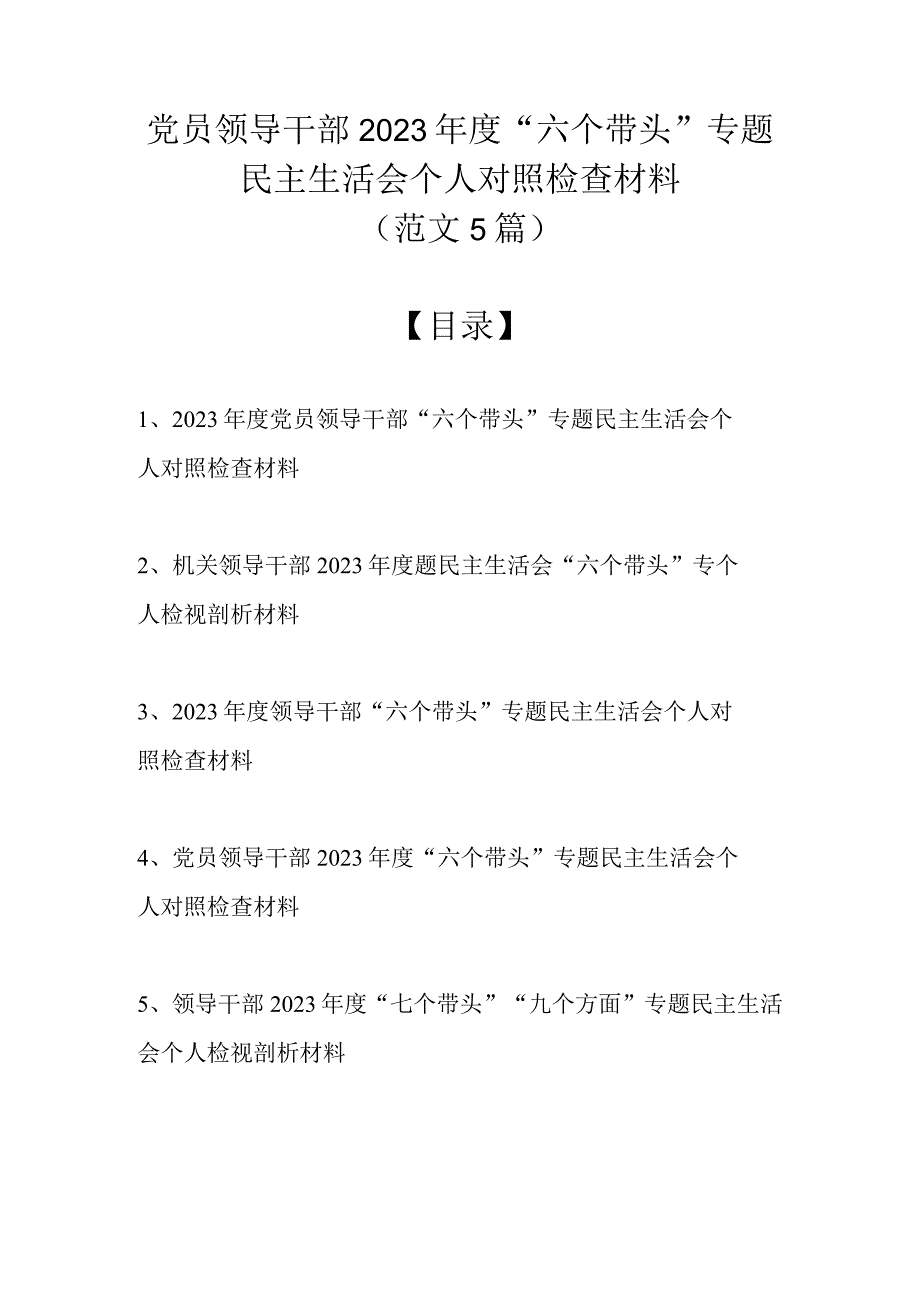 党员领导干部2023年度“六个带头”专题民主生活会个人对照检查材料
（范文5篇）

【目录】

1、2023年度党员领导干部“六个带头”专题民主生活会个人对照检查材料

2、机关领导干部2023年度题民主生活会“六个带头”专个人检视剖析材料

3、2023年度领导干部“六个带头”专题民主生活会个人对照检查材料

4、党员领导干部2023年度“六个带头”专题民主生活会个人对照检查材料

5、领导干部2023年度“七个带头”“九个方面”专题民主生活会个人检视剖析材料